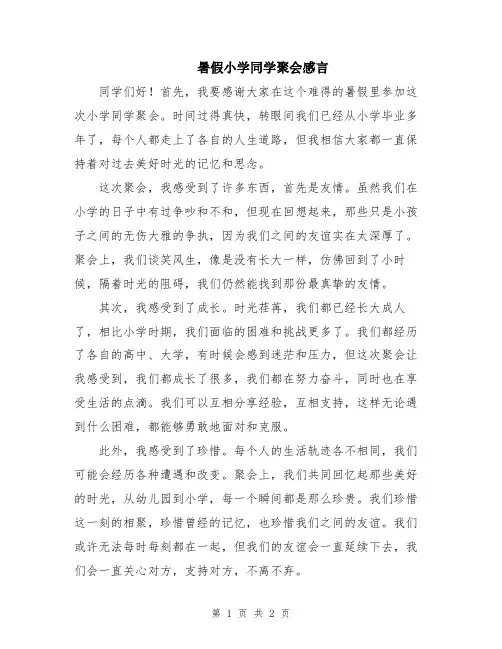 暑假小学同学聚会感言

同学们好！首先，我要感谢大家在这个难得的暑假里参加这次小学同学聚会。时间过得真快，转眼间我们已经从小学毕业多年了，每个人都走上了各自的人生道路，但我相信大家都一直保持着对过去美好时光的记忆和思念。

这次聚会，我感受到了许多东西，首先是友情。虽然我们在小学的日子中有过争吵和不和，但现在回想起来，那些只是小孩子之间的无伤大雅的争执，因为我们之间的友谊实在太深厚了。聚会上，我们谈笑风生，像是没有长大一样，仿佛回到了小时候，隔着时光的阻碍，我们仍然能找到那份最真挚的友情。

其次，我感受到了成长。时光荏苒，我们都已经长大成人了，相比小学时期，我们面临的困难和挑战更多了。我们都经历了各自的高中、大学，有时候会感到迷茫和压力，但这次聚会让我感受到，我们都成长了很多，我们都在努力奋斗，同时也在享受生活的点滴。我们可以互相分享经验，互相支持，这样无论遇到什么困难，都能够勇敢地面对和克服。

此外，我感受到了珍惜。每个人的生活轨迹各不相同，我们可能会经历各种遭遇和改变。聚会上，我们共同回忆起那些美好的时光，从幼儿园到小学，每一个瞬间都是那么珍贵。我们珍惜这一刻的相聚，珍惜曾经的记忆，也珍惜我们之间的友谊。我们或许无法每时每刻都在一起，但我们的友谊会一直延续下去，我们会一直关心对方，支持对方，不离不弃。

第 1 页 共 2 页